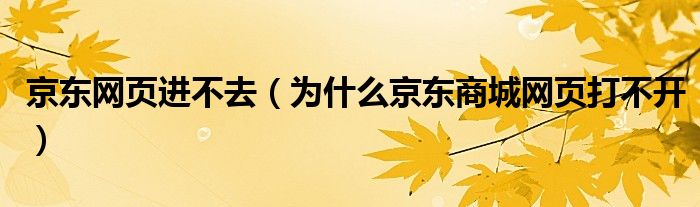 京东网页进不去（为什么京东商城网页打不开）